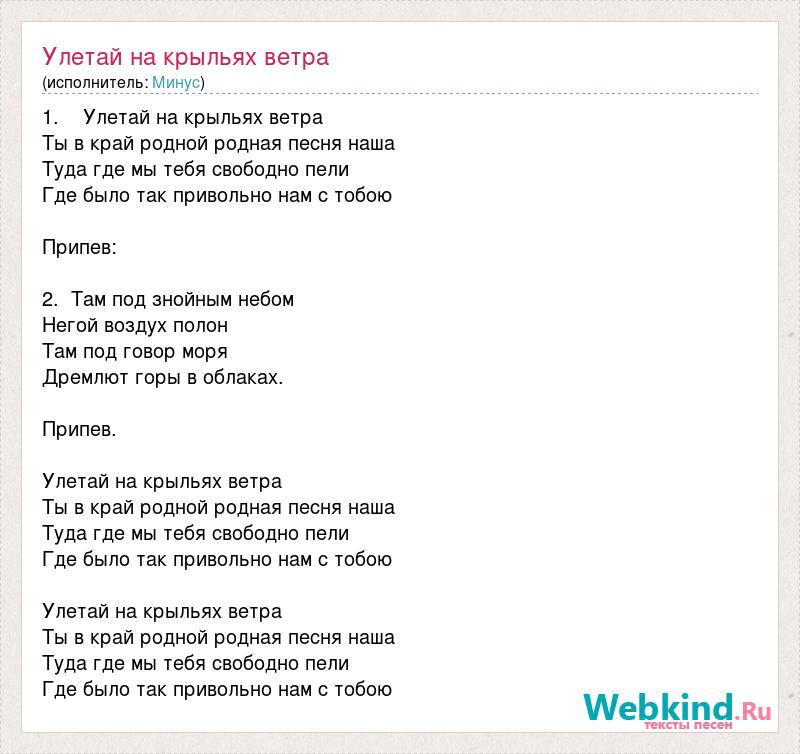 Улетай на крыльях ветра
(исполнитель: Минус)

1. Улетай на крыльях ветра
Ты в край родной родная песня наша
Туда где мы тебя свободно пели
Где было так привольно нам с тобою

Припев:

2. Там под знойным небом
Негой воздух полон
Там под говор моря
Дремлют горы в облаках.

Припев.

Улетай на крыльях ветра
Ты в край родной родная песня наша
Туда где мы тебя свободно пели
Где было так привольно нам с тобою

Улетай на крыльях ветра
Ты в край родной родная песня наша
Туда где мы тебя свободно пели
Где было так привольно нам с тобою

Webkind.Ru
тексты песен